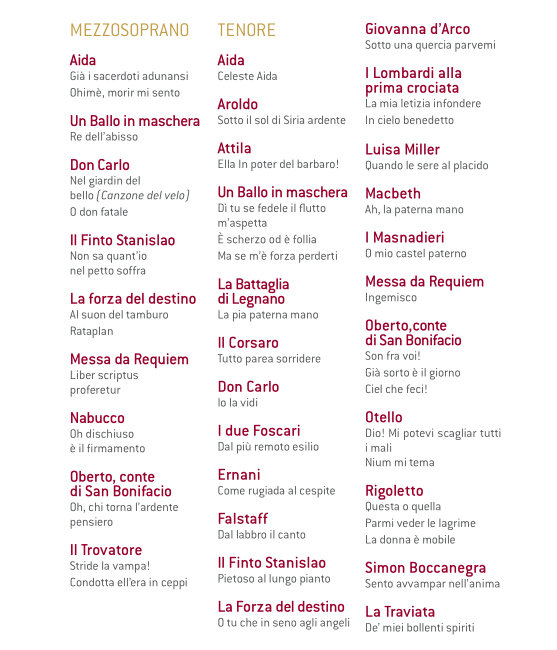 MEZZOSOPRANO

Aida
Già i sacerdoti adunansi
Ohimè, morir mi sento

Un Ballo in maschera
Re dell'abisso

Don Carlo
Nel giardin del bello (Canzone del velo)
O don fatale

Il Finto Stanislao
Non sa quant'io nel petto soffra

La forza del destino
Al suon del tamburo
Rataplan

Messa da Requiem
Liber scriptus proferetur

Nabucco
Oh dischiuso è il firmamento

Oberto, conte di San Bonifacio
Oh, chi torna l'ardente pensiero

Il Trovatore
Stride la vampa!
Condotta ell'era in ceppi

TENORE

Aida
Celeste Aida

Aroldo
Sotto il sol di Siria ardente

Attila
Ella In poter del barbaro!

Un Ballo in maschera
Di tu se fedele il flutto m'aspetta
È scherzo od è follia
Ma se m'è forza perderti

La Battaglia di Legnano
La pia paterna mano

Il Corsaro
Tutto parea sorridere

Don Carlo
Io la vidi

I due Foscari
Dal più remoto esilio

Ernani
Come rugiada al cespite

Falstaff
Dal labbro il canto

Il Finto Stanislao
Pietoso al lungo pianto

La Forza del destino
O tu che in seno agli angeli

Giovanna d'Arco
Sotto una quercia parvemi

I Lombardi alla prima crociata
La mia letizia infondere
In cielo benedetto

Luisa Miller
Quando le sere al placido

Macbeth
Ah, la paterna mano

I Masnadieri
O mio castel paterno

Messa da Requiem
Ingemisco

Oberto,conte di San Bonifacio
Son fra voi!
Già sorto è il giorno
Ciel che feci!

Otello
Dio! Mi potevi scagliar tutti i mali
Nium mi tema

Rigoletto
Questa o quella
Parmi veder le lagrime
La donna è mobile

Simon Boccanegra
Sento avvampar nell'anima

La Traviata
De' miei bollenti spiriti